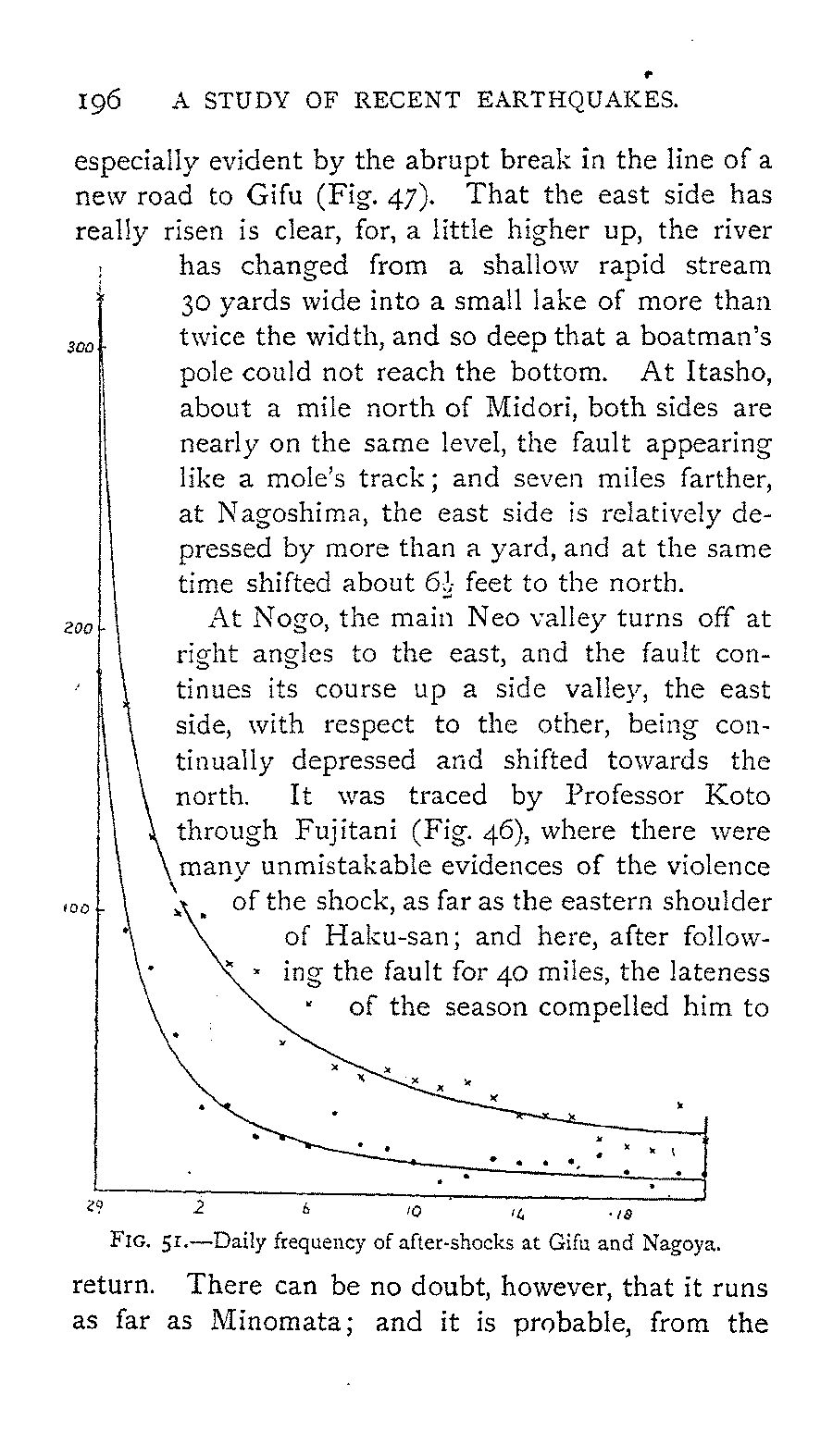 196 A STUDY OF RECENT EARTHQUAKES.

especially evident by the abrupt break in the line of a new road to Gifu (Fig. 47). That the east side has really risen is clear, for, a little higher up, the river has changed from a shallow rapid stream 30 yards wide into a small lake of more than twice the width, and so deep that a boatman's pole could not reach the bottom. At Itasho, about a mile north of Midori, both sides are nearly on the same level, the fault appearing like a mole's track; and seven miles farther, at Nagoshima, the east side is relatively depressed by more than a yard, and at the same time shifted about $6\frac{1}{2}$ feet to the north.

At Nogo, the main Neo valley turns off at right angles to the east, and the fault continues its course up a side valley, the east side, with respect to the other, being continually depressed and shifted towards the north. It was traced by Professor Koto through Fujitani (Fig. 46), where there were many unmistakable evidences of the violence of the shock, as far as the eastern shoulder of Haku-san; and here, after following the fault for 40 miles, the lateness of the season compelled him to

300
200
100
29
2
6
10
14
18

FIG. 51.—Daily frequency of after-shocks at Gifu and Nagoya.

return. There can be no doubt, however, that it runs as far as Minomata; and it is probable, from the